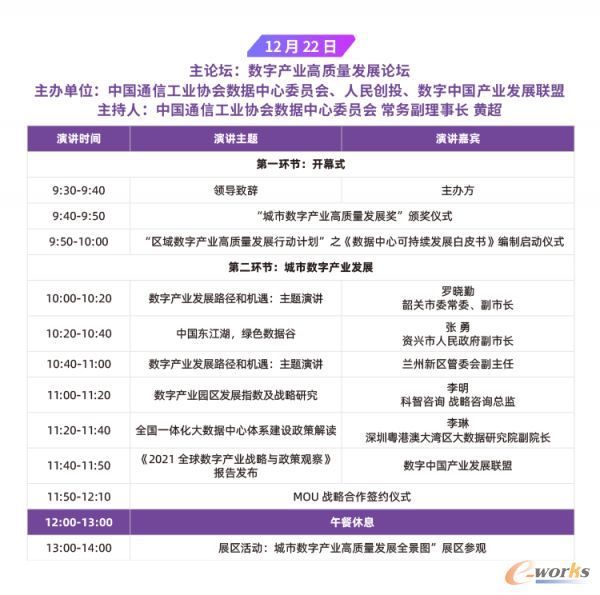 12月22日

主论坛：数字产业高质量发展论坛
主办单位：中国通信工业协会数据中心委员会、人民创投、数字中国产业发展联盟
主持人：中国通信工业协会数据中心委员会 常务副理事长 黄超

| 演讲时间 | 演讲主题 | 演讲嘉宾 |
|---|---|---|
| 第一环节：开幕式 | | |
| 9:30-9:40 | 领导致辞 | 主办方 |
| 9:40-9:50 | “城市数字产业高质量发展奖”颁奖仪式 | |
| 9:50-10:00 | “区域数字产业高质量发展行动计划”之《数据中心可持续发展白皮书》编制启动仪式 | |
| 第二环节：城市数字产业发展 | | |
| 10:00-10:20 | 数字产业发展路径和机遇：主题演讲 | 罗晓勤 韶关市委常委、副市长 |
| 10:20-10:40 | 中国东江湖，绿色数据谷 | 张 勇 资兴市人民政府副市长 |
| 10:40-11:00 | 数字产业发展路径和机遇：主题演讲 | 兰州新区管委会副主任 |
| 11:00-11:20 | 数字产业园区发展指数及战略研究 | 李明 科智咨询 战略咨询总监 |
| 11:20-11:40 | 全国一体化大数据中心体系建设政策解读 | 李琳 深圳粤港澳大湾区大数据研究院副院长 |
| 11:40-11:50 | 《2021 全球数字产业战略与政策观察》报告发布 | 数字中国产业发展联盟 |
| 11:50-12:10 | MOU 战略合作签约仪式 | |
| 12:00-13:00 | 午餐休息 | |
| 13:00-14:00 | 展区活动：城市数字产业高质量发展全景图”展区参观 | |

e-works